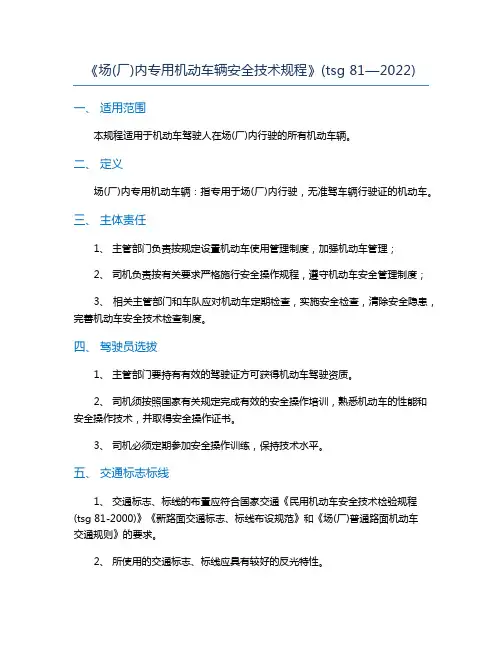 《场(厂)内专用机动车辆安全技术规程》(tsg 81—2022)

一、 适用范围

本规程适用于机动车驾驶人在场(厂)内行驶的所有机动车辆。

二、 定义

场(厂)内专用机动车辆：指专用于场(厂)内行驶，无准驾车辆行驶证的机动车。

三、 主体责任

1、 主管部门负责按规定设置机动车使用管理制度，加强机动车管理；

2、 司机负责按有关要求严格施行安全操作规程，遵守机动车安全管理制度；

3、 相关主管部门和车队应对机动车定期检查，实施安全检查，清除安全隐患，完善机动车安全技术检查制度。

四、 驾驶员选拔

1、 主管部门要持有有效的驾驶证方可获得机动车驾驶资质。

2、 司机须按照国家有关规定完成有效的安全操作培训，熟悉机动车的性能和安全操作技术，并取得安全操作证书。

3、 司机必须定期参加安全操作训练，保持技术水平。

五、 交通标志标线

1、 交通标志、标线的布置应符合国家交通《民用机动车安全技术检验规程(tsg 81-2000)》《新路面交通标志、标线布设规范》和《场(厂)普通路面机动车交通规则》的要求。

2、 所使用的交通标志、标线应具有较好的反光特性。